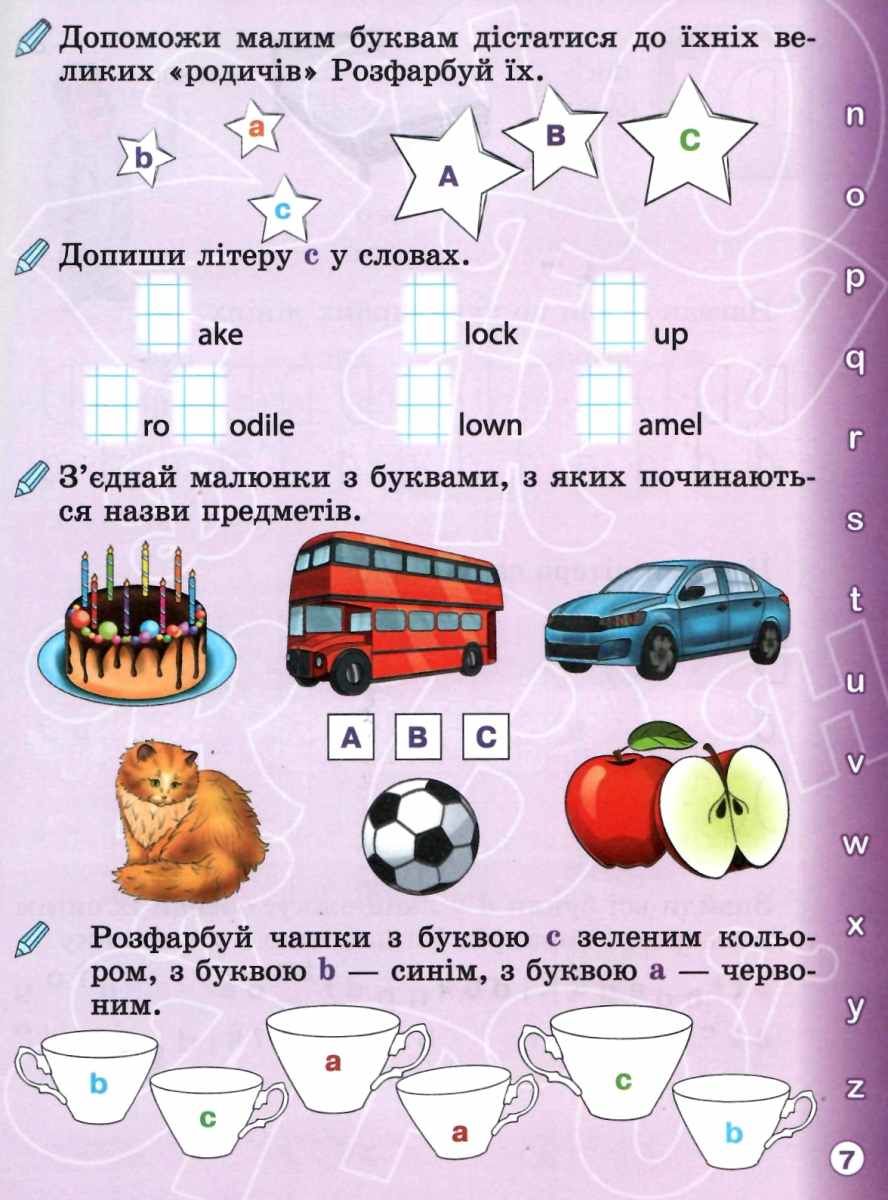 Допоможи малим буквам дістатися до їхніх великих «родичів» Розфарбуй їх.

b a c A B C

Допиши літеру c у словах.

ake lock up

ro odile lown amel

З'єднай малюнки з буквами, з яких починаються назви предметів.

A B C

Розфарбуй чашки з буквою c зеленим кольором, з буквою b — синім, з буквою a — червоним.

b c a a c b

n o p q r s t u v w x y z

7